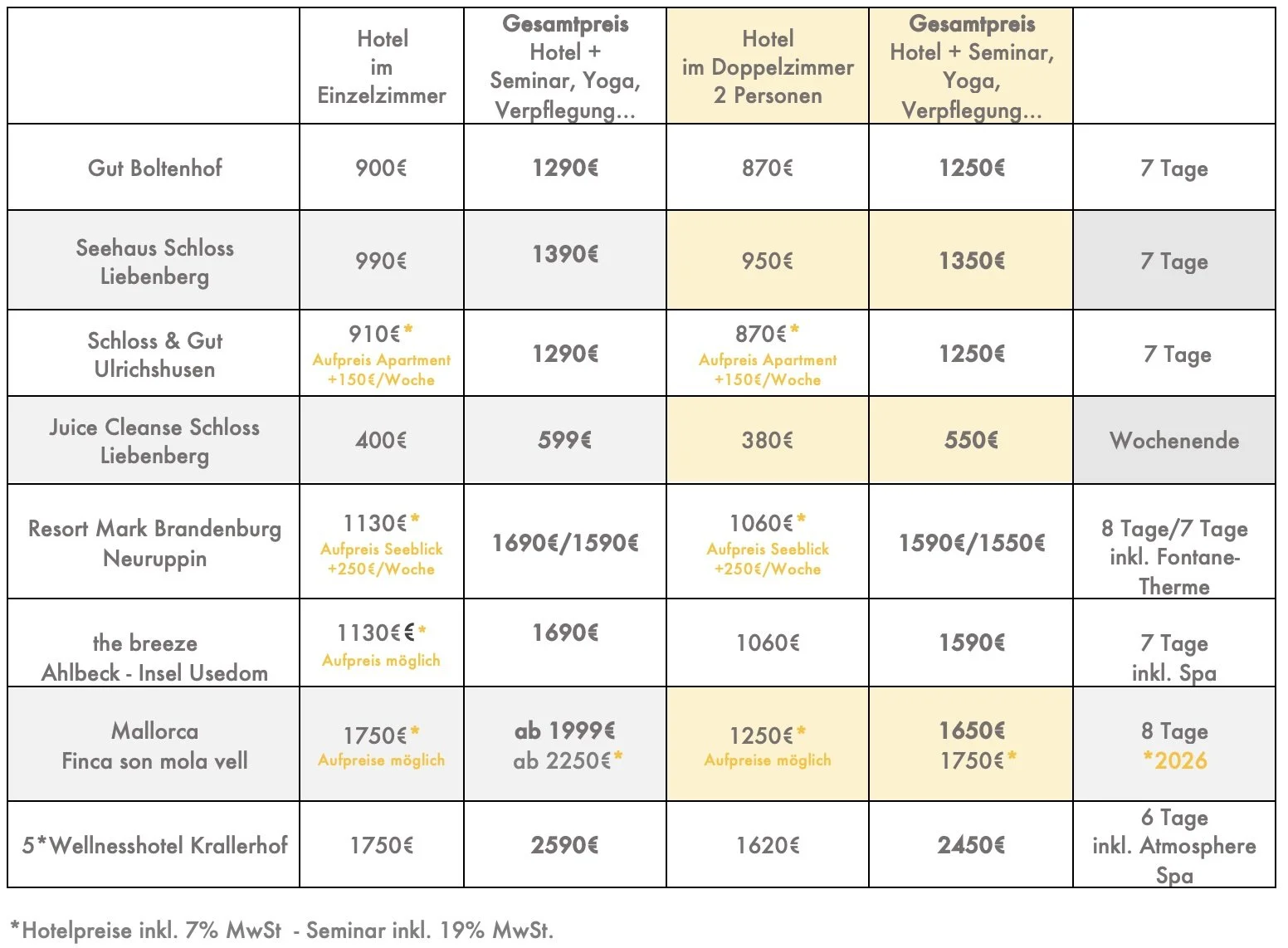 | | Hotel im Einzelzimmer | Gesamtpreis Hotel + Seminar, Yoga, Verpflegung... | Hotel im Doppelzimmer 2 Personen | Gesamtpreis Hotel + Seminar, Yoga, Verpflegung... | |
|---|---|---|---|---|---|
| Gut Boltenhof | 900€ | 1290€ | 870€ | 1250€ | 7 Tage |
| Seehaus Schloss Liebenberg | 990€ | 1390€ | 950€ | 1350€ | 7 Tage |
| Schloss & Gut Ulrichshusen | 910€* Aufpreis Apartment +150€/Woche | 1290€ | 870€* Aufpreis Apartment +150€/Woche | 1250€ | 7 Tage |
| Juice Cleanse Schloss Liebenberg | 400€ | 599€ | 380€ | 550€ | Wochenende |
| Resort Mark Brandenburg Neuruppin | 1130€* Aufpreis Seeblick +250€/Woche | 1690€/1590€ | 1060€* Aufpreis Seeblick +250€/Woche | 1590€/1550€ | 8 Tage/7 Tage inkl. Fontane-Therme |
| the breeze Ahlbeck - Insel Usedom | 1130€€* Aufpreis möglich | 1690€ | 1060€ | 1590€ | 7 Tage inkl. Spa |
| Mallorca Finca son mola vell | 1750€* Aufpreise möglich | ab 1999€ ab 2250€* | 1250€* Aufpreise möglich | 1650€ 1750€* | 8 Tage *2026 |
| 5*Wellnesshotel Krallerhof | 1750€ | 2590€ | 1620€ | 2450€ | 6 Tage inkl. Atmosphere Spa |

*Hotelpreise inkl. 7% MwSt - Seminar inkl. 19% MwSt.